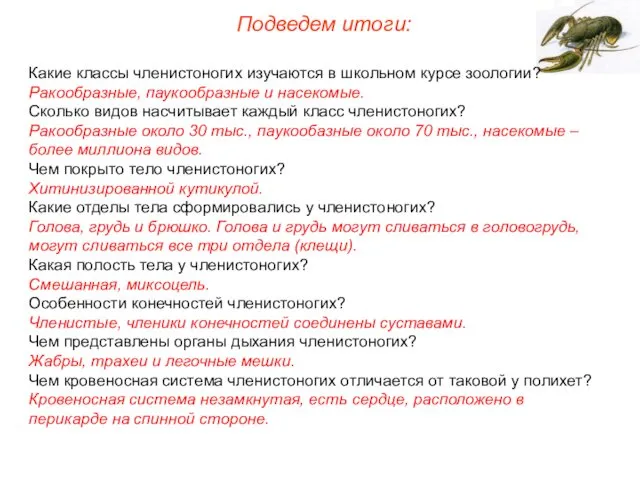 Подведем итоги:

Какие классы членистоногих изучаются в школьном курсе зоологии?
Ракообразные, паукообразные и насекомые.
Сколько видов насчитывает каждый класс членистоногих?
Ракообразные около 30 тыс., паукообазные около 70 тыс., насекомые – более миллиона видов.
Чем покрыто тело членистоногих?
Хитинизированной кутикулой.
Какие отделы тела сформировались у членистоногих?
Голова, грудь и брюшко. Голова и грудь могут сливаться в головогрудь, могут сливаться все три отдела (клещи).
Какая полость тела у членистоногих?
Смешанная, миксоцель.
Особенности конечностей членистоногих?
Членистые, членики конечностей соединены суставами.
Чем представлены органы дыхания членистоногих?
Жабры, трахеи и легочные мешки.
Чем кровеносная система членистоногих отличается от таковой у полихет?
Кровеносная система незамкнутая, есть сердце, расположено в перикарде на спинной стороне.